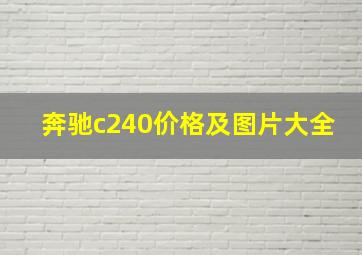 奔驰c240价格及图片大全